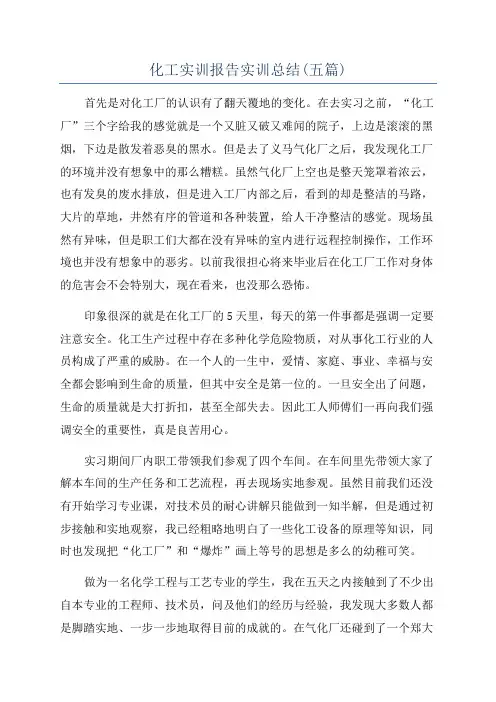 化工实训报告实训总结(五篇)

首先是对化工厂的认识有了翻天覆地的变化。在去实习之前，“化工厂”三个字给我的感觉就是一个又脏又破又难闻的院子，上边是滚滚的黑烟，下边是散发着恶臭的黑水。但是去了义马气化厂之后，我发现化工厂的环境并没有想象中的那么糟糕。虽然气化厂上空也是整天笼罩着浓云，也有发臭的废水排放，但是进入工厂内部之后，看到的却是整洁的马路，大片的草地，井然有序的管道和各种装置，给人干净整洁的感觉。现场虽然有异味，但是职工们大都在没有异味的室内进行远程控制操作，工作环境也并没有想象中的恶劣。以前我很担心将来毕业后在化工厂工作对身体的危害会不会特别大，现在看来，也没那么恐怖。

印象很深的就是在化工厂的5天里，每天的第一件事都是强调一定要注意安全。化工生产过程中存在多种化学危险物质，对从事化工行业的人员构成了严重的威胁。在一个人的一生中，爱情、家庭、事业、幸福与安全都会影响到生命的质量，但其中安全是第一位的。一旦安全出了问题，生命的质量就是大打折扣，甚至全部失去。因此工人师傅们一再向我们强调安全的重要性，真是良苦用心。

实习期间厂内职工带领我们参观了四个车间。在车间里先带领大家了解本车间的生产任务和工艺流程，再去现场实地参观。虽然目前我们还没有开始学习专业课，对技术员的耐心讲解只能做到一知半解，但是通过初步接触和实地观察，我已经粗略地明白了一些化工设备的原理等知识，同时也发现把“化工厂”和“爆炸”画上等号的思想是多么的幼稚可笑。

做为一名化学工程与工艺专业的学生，我在五天之内接触到了不少出自本专业的工程师、技术员，问及他们的经历与经验，我发现大多数人都是脚踏实地、一步一步地取得目前的成就的。在气化厂还碰到了一个郑大